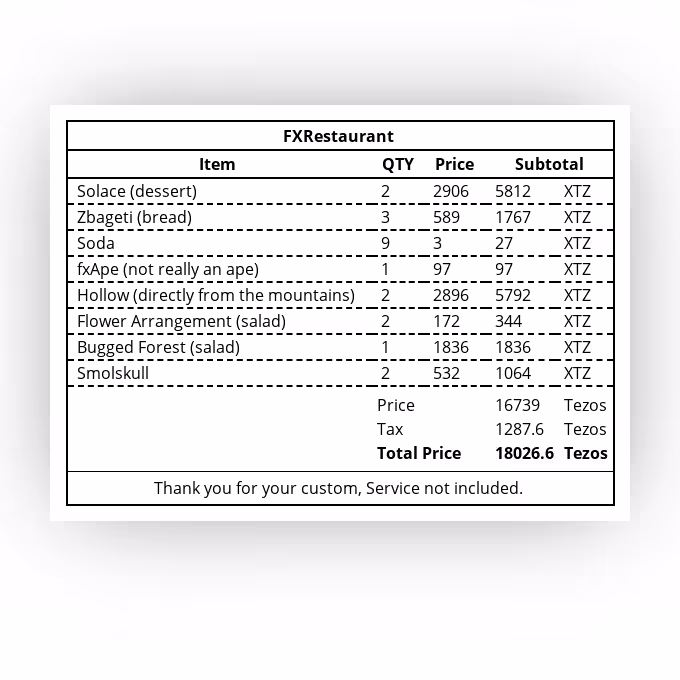 FXRestaurant

| Item | QTY | Price | Subtotal | |
|---|---|---|---|---|
| Solace (dessert) | 2 | 2906 | 5812 | XTZ |
| Zbageti (bread) | 3 | 589 | 1767 | XTZ |
| Soda | 9 | 3 | 27 | XTZ |
| fxApe (not really an ape) | 1 | 97 | 97 | XTZ |
| Hollow (directly from the mountains) | 2 | 2896 | 5792 | XTZ |
| Flower Arrangement (salad) | 2 | 172 | 344 | XTZ |
| Bugged Forest (salad) | 1 | 1836 | 1836 | XTZ |
| Smolskull | 2 | 532 | 1064 | XTZ |
| | Price | | 16739 | Tezos |
| | Tax | | 1287.6 | Tezos |
| | **Total Price** | | **18026.6** | **Tezos** |

Thank you for your custom, Service not included.